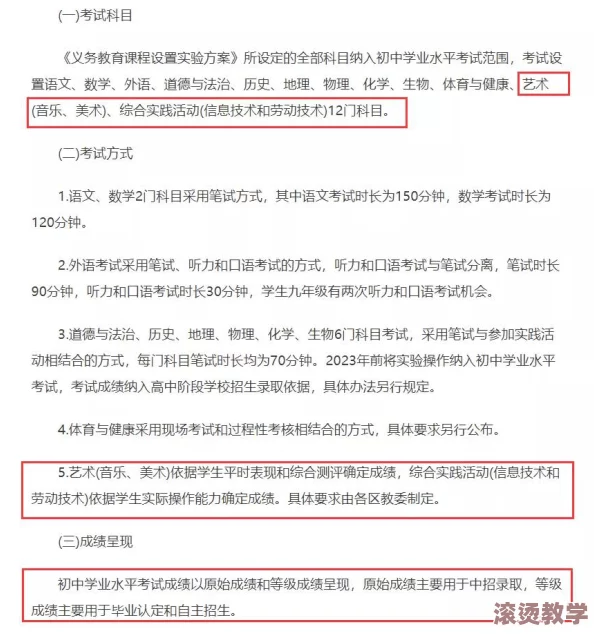 (一)考试科目

《义务教育课程设置实验方案》所设定的全部科目纳入初中学业水平考试范围，考试设置语文、数学、外语、道德与法治、历史、地理、物理、化学、生物、体育与健康、艺术(音乐、美术)、综合实践活动(信息技术和劳动技术)12门科目。

(二)考试方式

1.语文、数学2门科目采用笔试方式，其中语文考试时长为150分钟，数学考试时长为120分钟。

2.外语考试采用笔试、听力和口语考试的方式，听力和口语考试与笔试分离，笔试时长90分钟，听力和口语考试时长30分钟，学生九年级有两次听力和口语考试机会。

3.道德与法治、历史、地理、物理、化学、生物6门科目考试，采用笔试与参加实践活动相结合的方式，每门科目笔试时长均为70分钟。2023年前将实验操作纳入初中学业水平考试，考试成绩纳入高中阶段学校招生录取依据，具体办法另行规定。

4.体育与健康采用现场考试和过程性考核相结合的方式，具体要求另行公布。

5.艺术(音乐、美术)依据学生平时表现和综合测评确定成绩，综合实践活动(信息技术和劳动技术)依据学生实际操作能力确定成绩。具体要求由各区教委制定。

(三)成绩呈现

初中学业水平考试成绩以原始成绩和等级成绩呈现，原始成绩主要用于中招录取，等级成绩主要用于毕业认定和自主招生。

滚烫教学